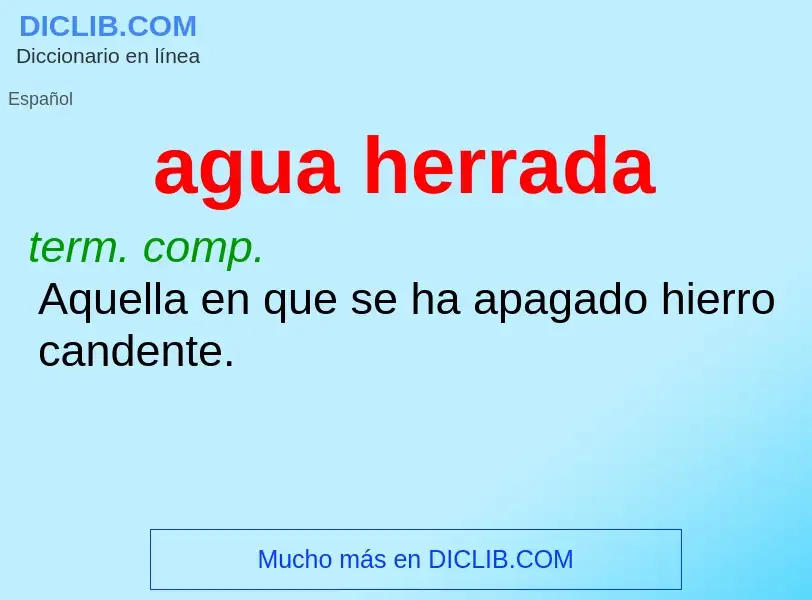 DICLIB.COM
Diccionario en línea

Español

agua herrada

term. comp.
Aquella en que se ha apagado hierro candente.

Mucho más en DICLIB.COM